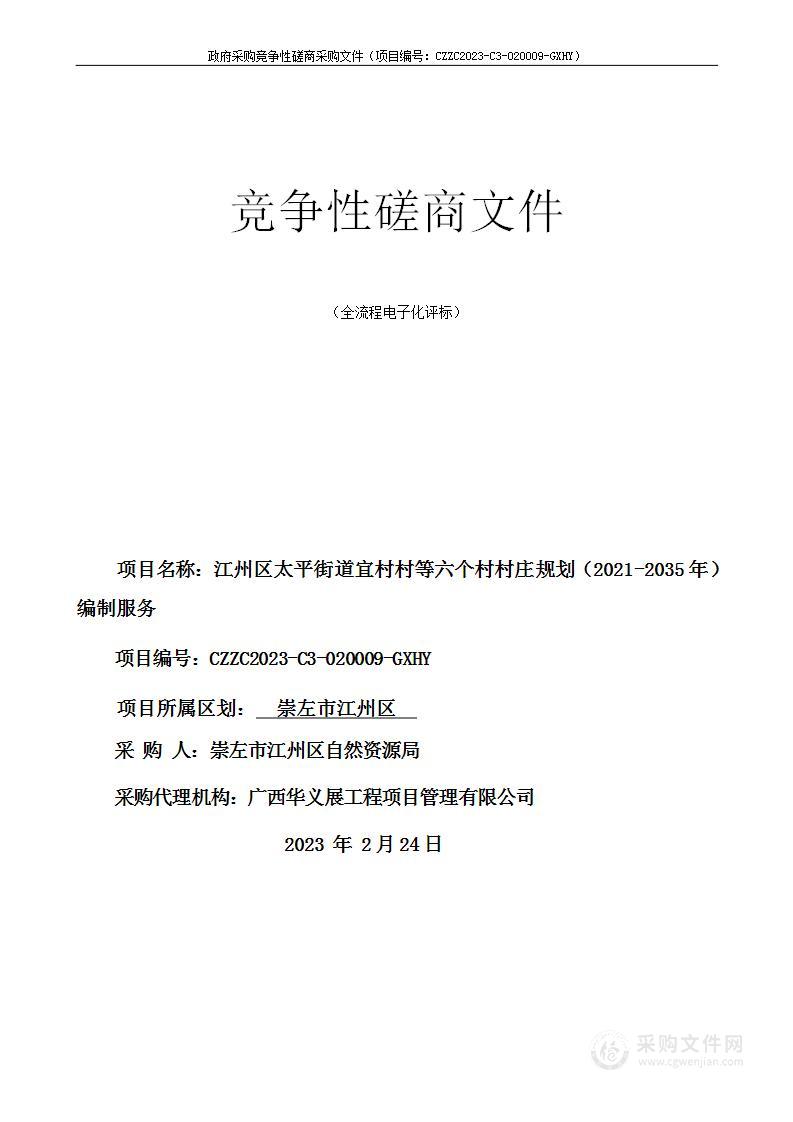 政府采购竞争性磋商采购文件（项目编号：CZZC2023-C3-020009-GXHY）

竞争性磋商文件

（全流程电子化评标）

项目名称：江州区太平街道宜村村等六个村村庄规划（2021-2035年）编制服务

项目编号：CZZC2023-C3-020009-GXHY

项目所属区划： 崇左市江州区

采 购 人：崇左市江州区自然资源局

采购代理机构：广西华义展工程项目管理有限公司

2023 年 2月24日

采购文件网
www.cgwenjian.com